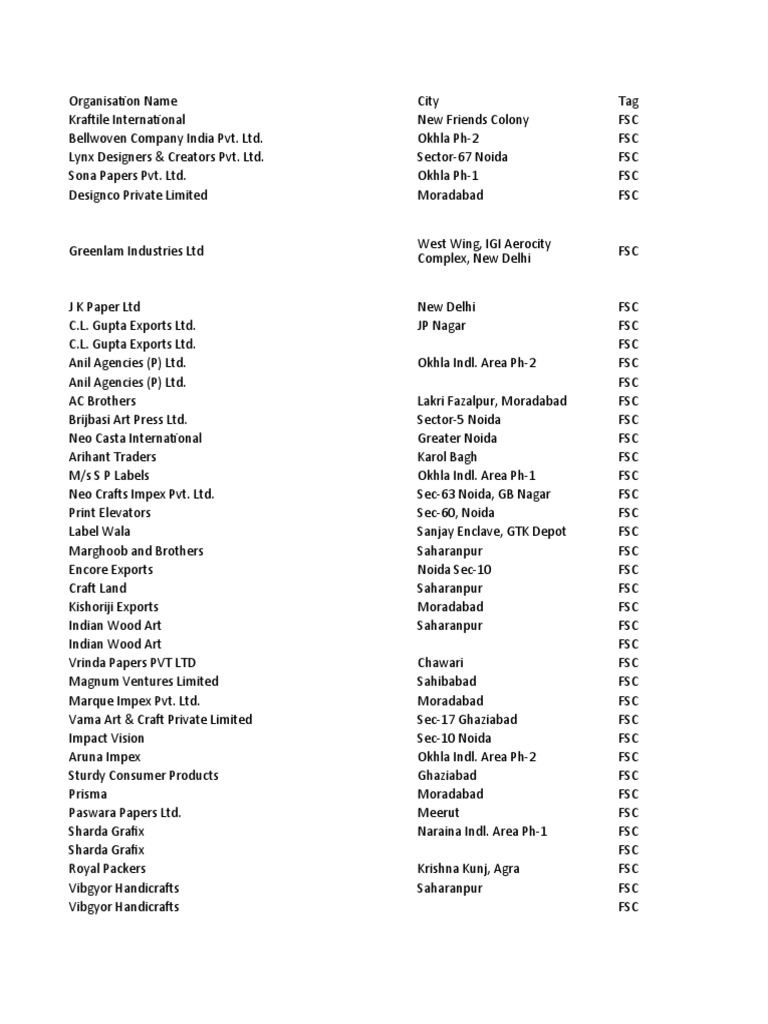 | Organisation Name | City | Tag |
|---|---|---|
| Kraftile International | New Friends Colony | FSC |
| Bellwoven Company India Pvt. Ltd. | Okhla Ph-2 | FSC |
| Lynx Designers & Creators Pvt. Ltd. | Sector-67 Noida | FSC |
| Sona Papers Pvt. Ltd. | Okhla Ph-1 | FSC |
| Designco Private Limited | Moradabad | FSC |
| Greenlam Industries Ltd | West Wing, IGI Aerocity Complex, New Delhi | FSC |
| J K Paper Ltd | New Delhi | FSC |
| C.L. Gupta Exports Ltd. | JP Nagar | FSC |
| C.L. Gupta Exports Ltd. | | FSC |
| Anil Agencies (P) Ltd. | Okhla Indl. Area Ph-2 | FSC |
| Anil Agencies (P) Ltd. | | FSC |
| AC Brothers | Lakri Fazalpur, Moradabad | FSC |
| Brijbasi Art Press Ltd. | Sector-5 Noida | FSC |
| Neo Casta International | Greater Noida | FSC |
| Arihant Traders | Karol Bagh | FSC |
| M/s S P Labels | Okhla Indl. Area Ph-1 | FSC |
| Neo Crafts Impex Pvt. Ltd. | Sec-63 Noida, GB Nagar | FSC |
| Print Elevators | Sec-60, Noida | FSC |
| Label Wala | Sanjay Enclave, GTK Depot | FSC |
| Marghoob and Brothers | Saharanpur | FSC |
| Encore Exports | Noida Sec-10 | FSC |
| Craft Land | Saharanpur | FSC |
| Kishoriji Exports | Moradabad | FSC |
| Indian Wood Art | Saharanpur | FSC |
| Indian Wood Art | | FSC |
| Vrinda Papers PVT LTD | Chawari | FSC |
| Magnum Ventures Limited | Sahibabad | FSC |
| Marque Impex Pvt. Ltd. | Moradabad | FSC |
| Vama Art & Craft Private Limited | Sec-17 Ghaziabad | FSC |
| Impact Vision | Sec-10 Noida | FSC |
| Aruna Impex | Okhla Indl. Area Ph-2 | FSC |
| Sturdy Consumer Products | Ghaziabad | FSC |
| Prisma | Moradabad | FSC |
| Paswara Papers Ltd. | Meerut | FSC |
| Sharda Grafix | Naraina Indl. Area Ph-1 | FSC |
| Sharda Grafix | | FSC |
| Royal Packers | Krishna Kunj, Agra | FSC |
| Vibgyor Handicrafts | Saharanpur | FSC |
| Vibgyor Handicrafts | | FSC |